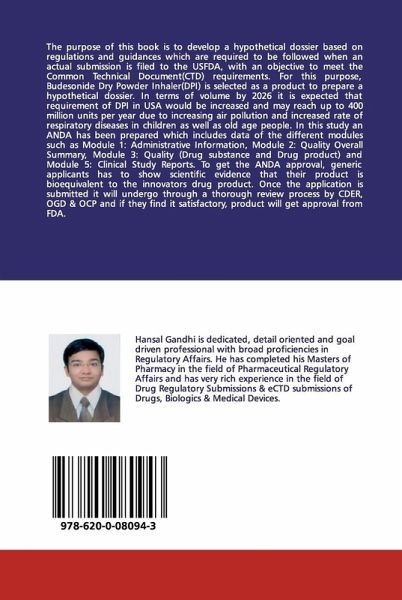 The purpose of this book is to develop a hypothetical dossier based on regulations and guidances which are required to be followed when an actual submission is filed to the USFDA, with an objective to meet the Common Technical Document(CTD) requirements. For this purpose, Budesonide Dry Powder Inhaler(DPI) is selected as a product to prepare a hypothetical dossier. In terms of volume by 2026 it is expected that requirement of DPI in USA would be increased and may reach up to 400 million units per year due to increasing air pollution and increased rate of respiratory diseases in children as well as old age people. In this study an ANDA has been prepared which includes data of the different modules such as Module 1: Administrative Information, Module 2: Quality Overall Summary, Module 3: Quality (Drug substance and Drug product) and Module 5: Clinical Study Reports. To get the ANDA approval, generic applicants has to show scientific evidence that their product is bioequivalent to the innovators drug product. Once the application is submitted it will undergo through a thorough review process by CDER, OGD & OCP and if they find it satisfactory, product will get approval from FDA.

Hansal Gandhi is dedicated, detail oriented and goal driven professional with broad proficiencies in Regulatory Affairs. He has completed his Masters of Pharmacy in the field of Pharmaceutical Regulatory Affairs and has very rich experience in the field of Drug Regulatory Submissions & eCTD submissions of Drugs, Biologics & Medical Devices.

978-620-0-08094-3